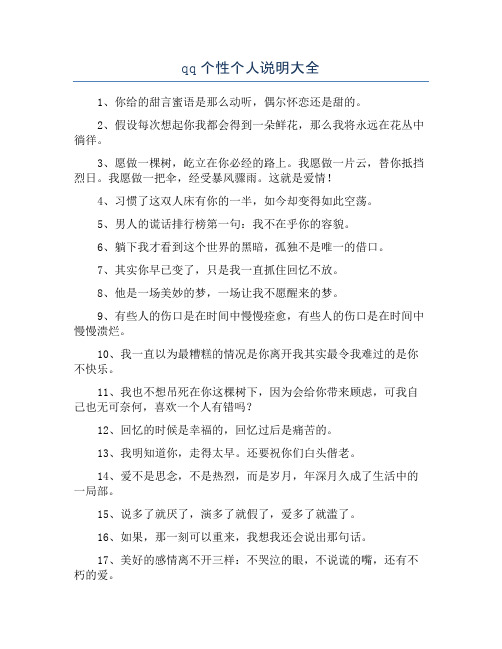 qq 个性个人说明大全

1、你给的甜言蜜语是那么动听，偶尔怀恋还是甜的。

2、假设每次想起你我都会得到一朵鲜花，那么我将永远在花丛中徜徉。

3、愿做一棵树，屹立在你必经的路上。我愿做一片云，替你抵挡烈日。我愿做一把伞，经受暴风骤雨。这就是爱情！

4、习惯了这双人床有你的一半，如今却变得如此空荡。

5、男人的谎话排行榜第一句：我不在乎你的容貌。

6、躺下我才看到这个世界的黑暗，孤独不是唯一的借口。

7、其实你早已变了，只是我一直抓住回忆不放。

8、他是一场美妙的梦，一场让我不愿醒来的梦。

9、有些人的伤口是在时间中慢慢痊愈，有些人的伤口是在时间中慢慢溃烂。

10、我一直以为最糟糕的情况是你离开我其实最令我难过的是你不快乐。

11、我也不想吊死在你这棵树下，因为会给你带来顾虑，可我自己也无可奈何，喜欢一个人有错吗？

12、回忆的时候是幸福的，回忆过后是痛苦的。

13、我明知道你，走得太早。还要祝你们白头偕老。

14、爱不是思念，不是热烈，而是岁月，年深月久成了生活中的一局部。

15、说多了就厌了，演多了就假了，爱多了就滥了。

16、如果，那一刻可以重来，我想我还会说出那句话。

17、美好的感情离不开三样：不哭泣的眼，不说谎的嘴，还有不朽的爱。